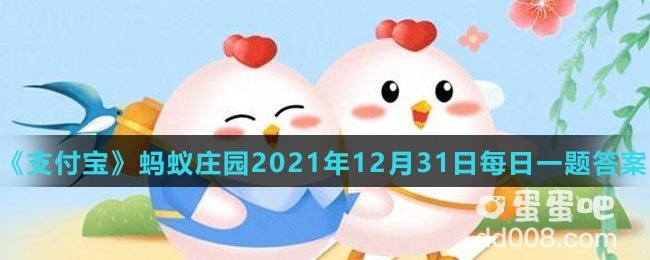 《支付宝》蚂蚁庄园2021年12月31日每日一题答案

蛋蛋吧
dd008.com